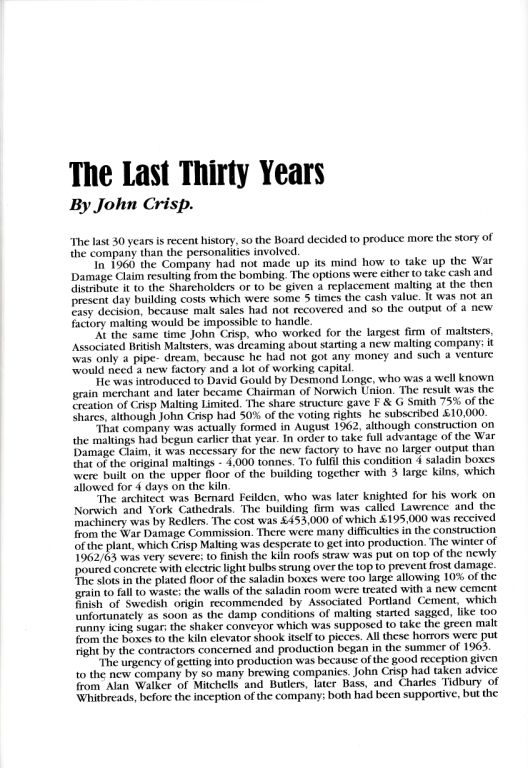 The Last Thirty Years

By John Crisp.

The last 30 years is recent history, so the Board decided to produce more the story of the company than the personalities involved.

In 1960 the Company had not made up its mind how to take up the War Damage Claim resulting from the bombing. The options were either to take cash and distribute it to the Shareholders or to be given a replacement malting at the then present day building costs which were some 5 times the cash value. It was not an easy decision, because malt sales had not recovered and so the output of a new factory malting would be impossible to handle.

At the same time John Crisp, who worked for the largest firm of maltsters, Associated British Maltsters, was dreaming about starting a new malting company; it was only a pipe- dream, because he had not got any money and such a venture would need a new factory and a lot of working capital.

He was introduced to David Gould by Desmond Longe, who was a well known grain merchant and later became Chairman of Norwich Union. The result was the creation of Crisp Malting Limited. The share structure gave F & G Smith 75% of the shares, although John Crisp had 50% of the voting rights he subscribed £10,000.

That company was actually formed in August 1962, although construction on the maltings had begun earlier that year. In order to take full advantage of the War Damage Claim, it was necessary for the new factory to have no larger output than that of the original maltings - 4,000 tonnes. To fulfil this condition 4 saladin boxes were built on the upper floor of the building together with 3 large kilns, which allowed for 4 days on the kiln.

The architect was Bernard Feilden, who was later knighted for his work on Norwich and York Cathedrals. The building firm was called Lawrence and the machinery was by Redlers. The cost was £453,000 of which £195,000 was received from the War Damage Commission. There were many difficulties in the construction of the plant, which Crisp Malting was desperate to get into production. The winter of 1962/63 was very severe; to finish the kiln roofs straw was put on top of the newly poured concrete with electric light bulbs strung over the top to prevent frost damage. The slots in the plated floor of the saladin boxes were too large allowing 10% of the grain to fall to waste; the walls of the saladin room were treated with a new cement finish of Swedish origin recommended by Associated Portland Cement, which unfortunately as soon as the damp conditions of malting started sagged, like too runny icing sugar; the shaker conveyor which was supposed to take the green malt from the boxes to the kiln elevator shook itself to pieces. All these horrors were put right by the contractors concerned and production began in the summer of 1963.

The urgency of getting into production was because of the good reception given to the new company by so many brewing companies. John Crisp had taken advice from Alan Walker of Mitchells and Butlers, later Bass, and Charles Tidbury of Whitbreads, before the inception of the company; both had been supportive, but the